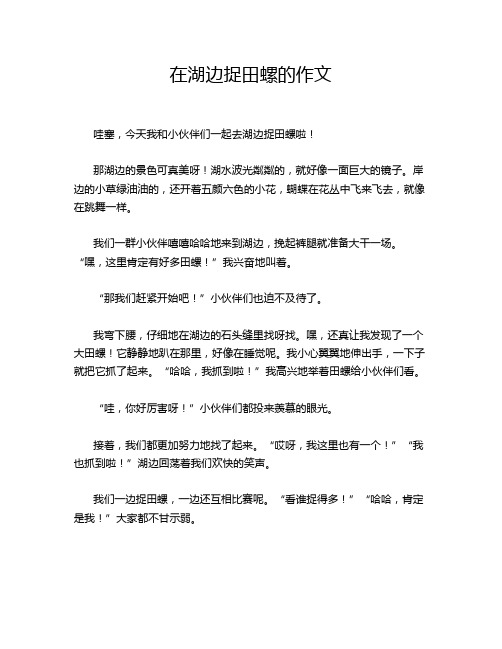 在湖边捉田螺的作文

哇塞，今天我和小伙伴们一起去湖边捉田螺啦！

那湖边的景色可真美呀！湖水波光粼粼的，就好像一面巨大的镜子。岸边的小草绿油油的，还开着五颜六色的小花，蝴蝶在花丛中飞来飞去，就像在跳舞一样。

我们一群小伙伴嘻嘻哈哈地来到湖边，挽起裤腿就准备大干一场。“嘿，这里肯定有好多田螺！”我兴奋地叫着。

“那我们赶紧开始吧！”小伙伴们也迫不及待了。

我弯下腰，仔细地在湖边的石头缝里找呀找。嘿，还真让我发现了一个大田螺！它静静地趴在那里，好像在睡觉呢。我小心翼翼地伸出手，一下子就把它抓了起来。“哈哈，我抓到啦！”我高兴地举着田螺给小伙伴们看。

“哇，你好厉害呀！”小伙伴们都投来羡慕的眼光。

接着，我们都更加努力地找了起来。“哎呀，我这里也有一个！”“我也抓到啦！”湖边回荡着我们欢快的笑声。

我们一边捉田螺，一边还互相比赛呢。“看谁捉得多！”“哈哈，肯定是我！”大家都不甘示弱。